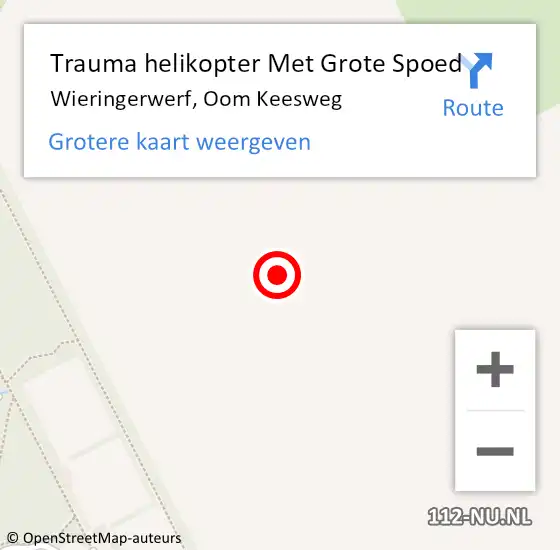 Trauma helikopter Met Grote Spoed
Wieringerwerf, Oom Keesweg

Route

Grotere kaart weergeven

+
−

112-NU.NL

© OpenStreetMap-auteurs